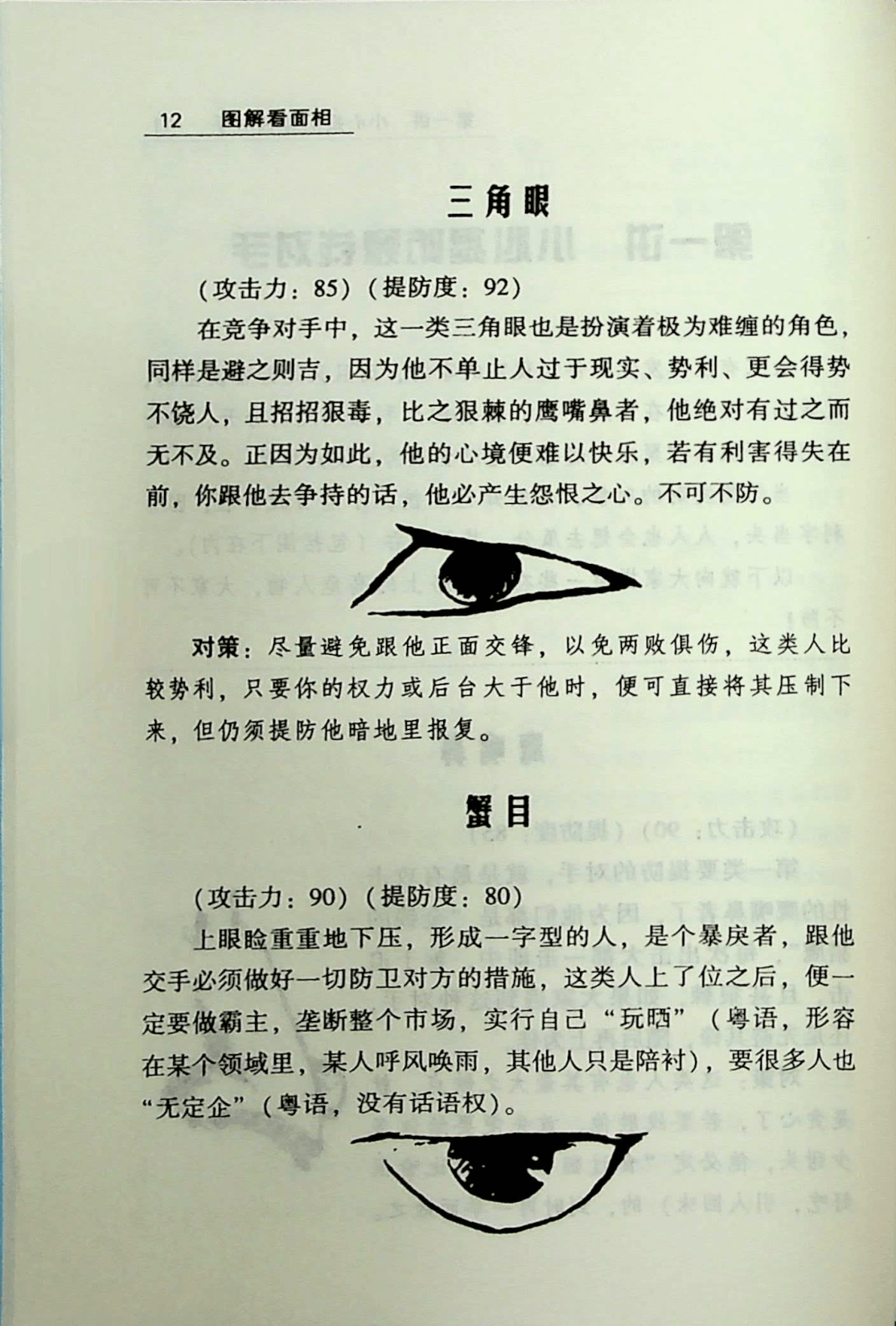 12 图解看面相

三角眼

（攻击力：85）（提防度：92）

在竞争对手中，这一类三角眼也是扮演着极为难缠的角色，同样是避之则吉，因为他不单止人过于现实、势利、更会得势不饶人，且招招狠毒，比之狠棘的鹰嘴鼻者，他绝对有过之而无不及。正因为如此，他的心境便难以快乐，若有利害得失在前，你跟他去争持的话，他必产生怨恨之心。不可不防。

对策：尽量避免跟他正面交锋，以免两败俱伤，这类人比较势利，只要你的权力或后台大于他时，便可直接将其压制下来，但仍须提防他暗地里报复。

蟹目

（攻击力：90）（提防度：80）

上眼睑重重地下压，形成一字型的人，是个暴戾者，跟他交手必须做好一切防卫对方的措施，这类人上了位之后，便一定要做霸主，垄断整个市场，实行自己“玩晒”（粤语，形容在某个领域里，某人呼风唤雨，其他人只是陪衬），要很多人也“无定企”（粤语，没有话语权）。